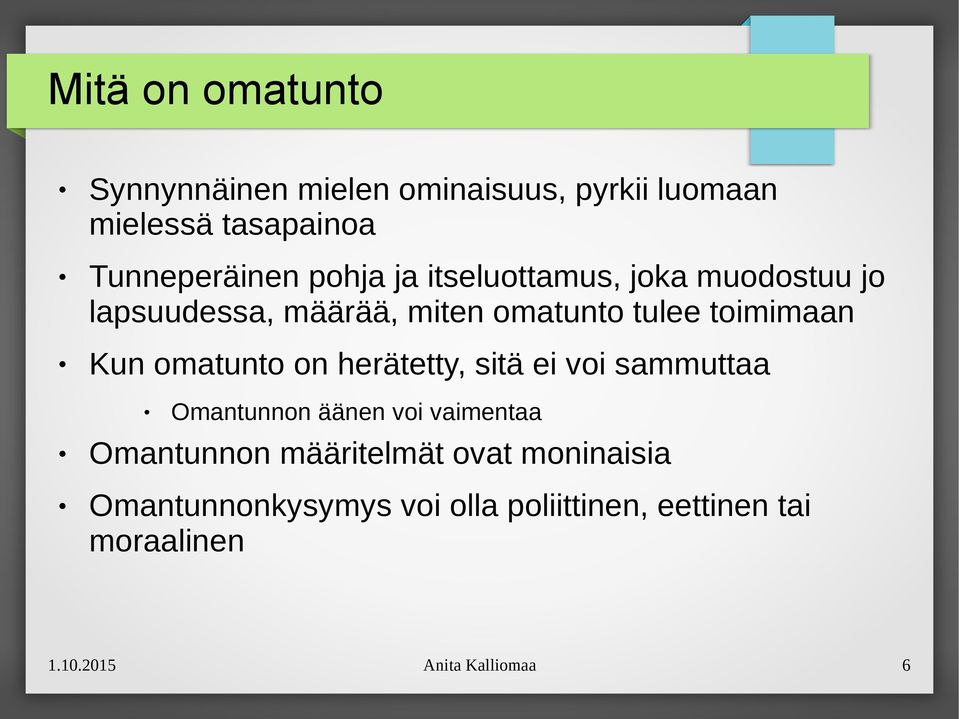 Mitä on omatunto

• Synnynnäinen mielen ominaisuus, pyrkii luomaan mielessä tasapainoa

• Tunneperäinen pohja ja itseluottamus, joka muodostuu jo lapsuudessa, määrää, miten omatunto tulee toimimaan

• Kun omatunto on herätetty, sitä ei voi sammuttaa

  • Omantunnon äänen voi vaimentaa

• Omantunnon määritelmät ovat moninaisia

• Omantunnonkysymys voi olla poliittinen, eettinen tai moraalinen

1.10.2015 Anita Kalliomaa 6